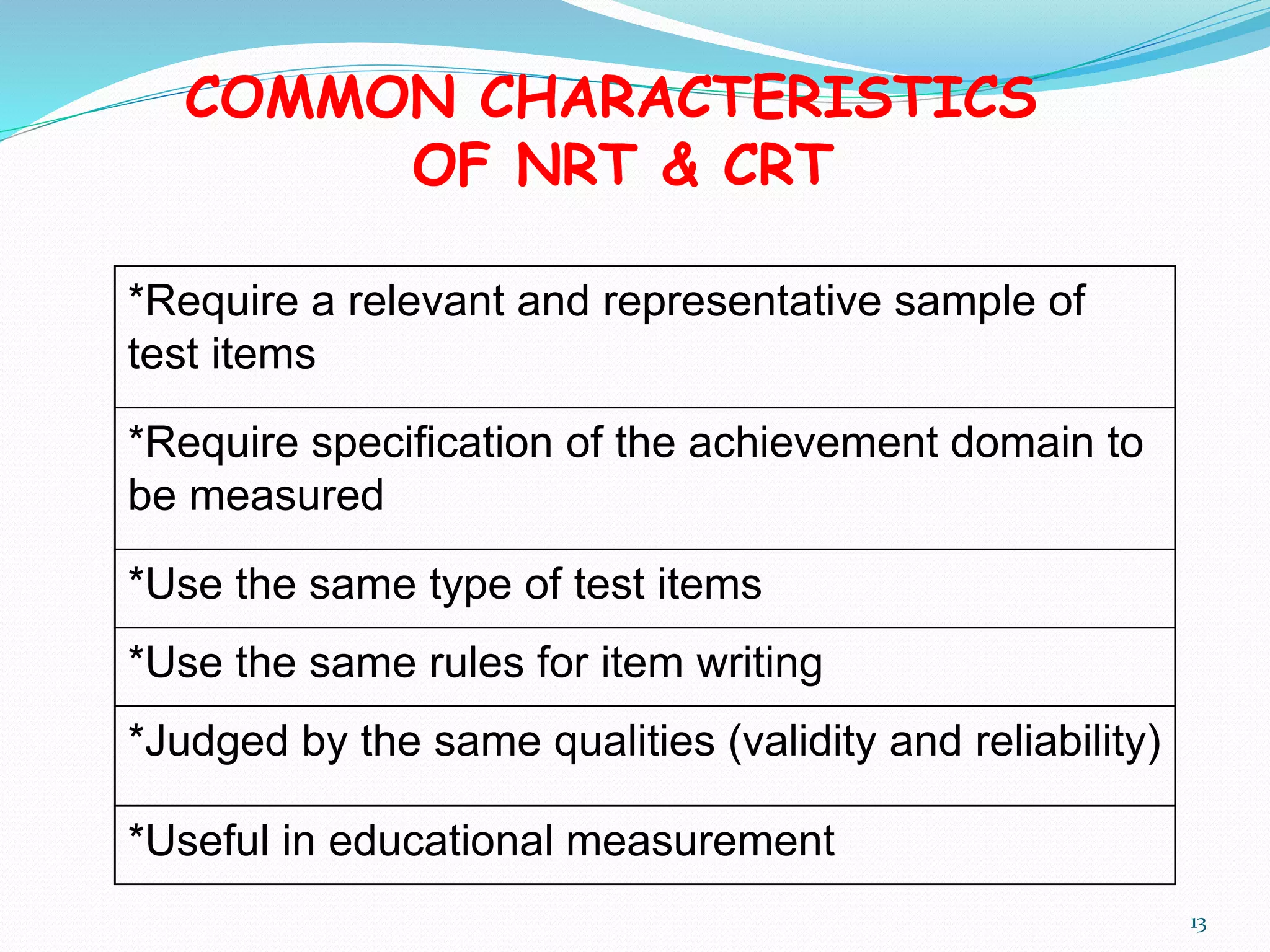 COMMON CHARACTERISTICS OF NRT & CRT

| *Require a relevant and representative sample of test items |
|---|
| *Require specification of the achievement domain to be measured |
| *Use the same type of test items |
| *Use the same rules for item writing |
| *Judged by the same qualities (validity and reliability) |
| *Useful in educational measurement |

13